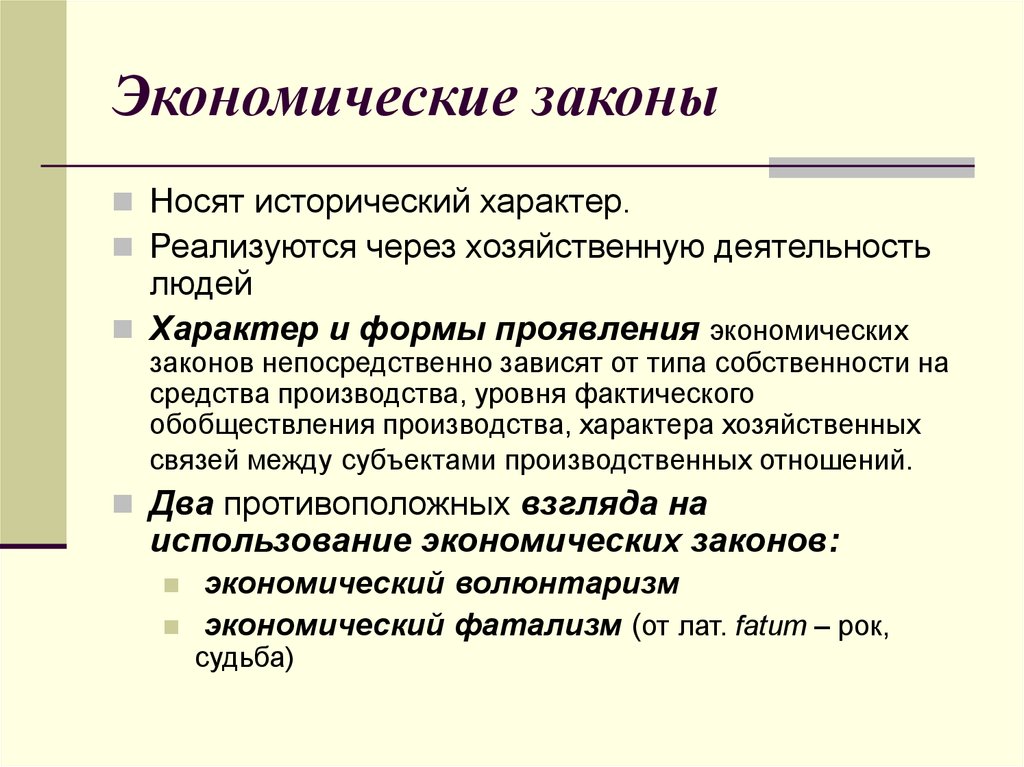 Экономические законы

Носят исторический характер.

Реализуются через хозяйственную деятельность людей

Характер и формы проявления экономических законов непосредственно зависят от типа собственности на средства производства, уровня фактического обобществления производства, характера хозяйственных связей между субъектами производственных отношений.

Два противоположных взгляда на использование экономических законов:

экономический волюнтаризм

экономический фатализм (от лат. fatum – рок, судьба)